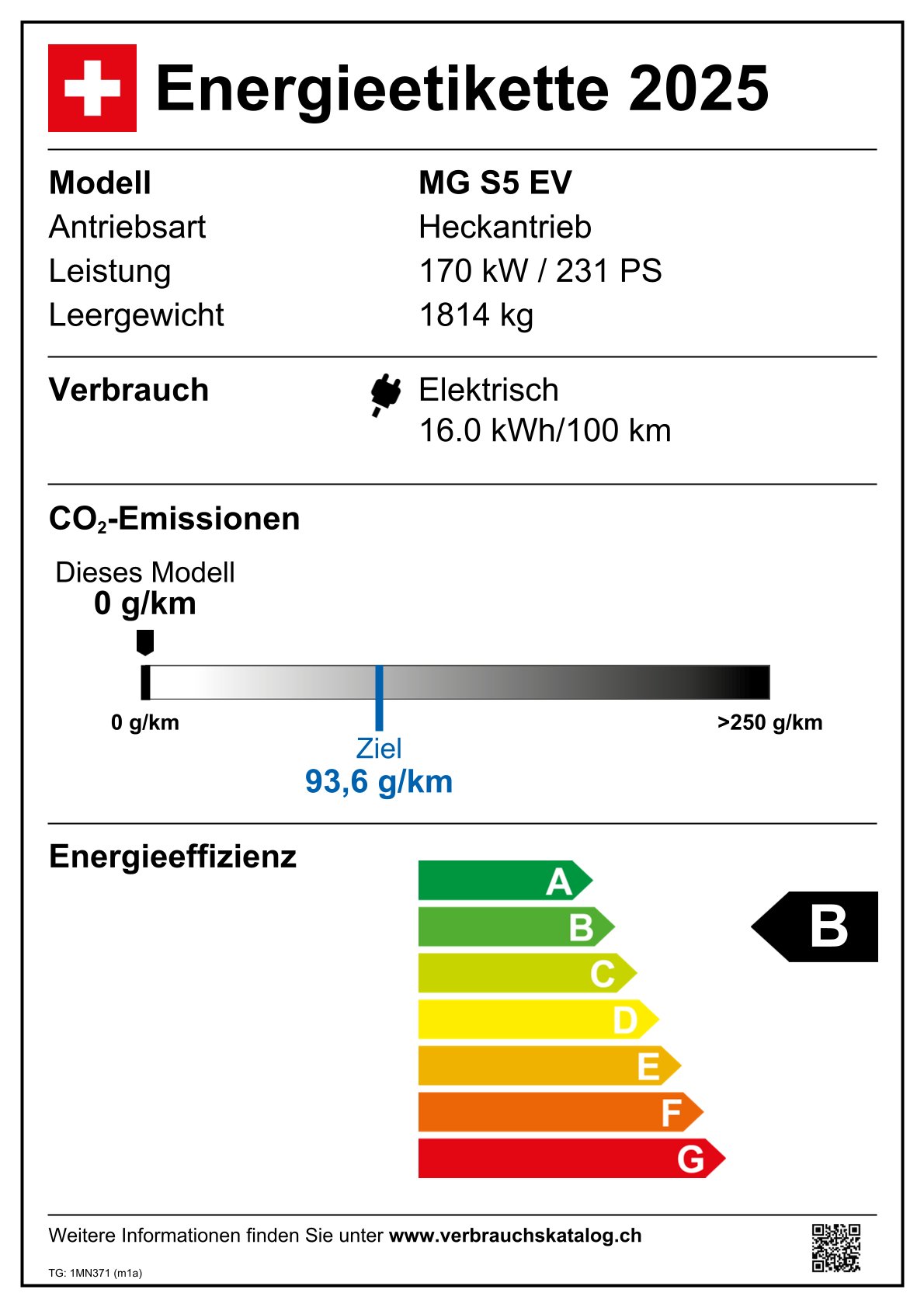 Energieetikette 2025

| Modell | MG S5 EV |
|---|---|
| Antriebsart | Heckantrieb |
| Leistung | 170 kW / 231 PS |
| Leergewicht | 1814 kg |

Verbrauch

Elektrisch
16.0 kWh/100 km

$CO_2$-Emissionen

Dieses Modell
0 g/km

0 g/km

>250 g/km

Ziel
93,6 g/km

Energieeffizienz

A
B
C
D
E
F
G

B

Weitere Informationen finden Sie unter www.verbrauchskatalog.ch

TG: 1MN371 (m1a)